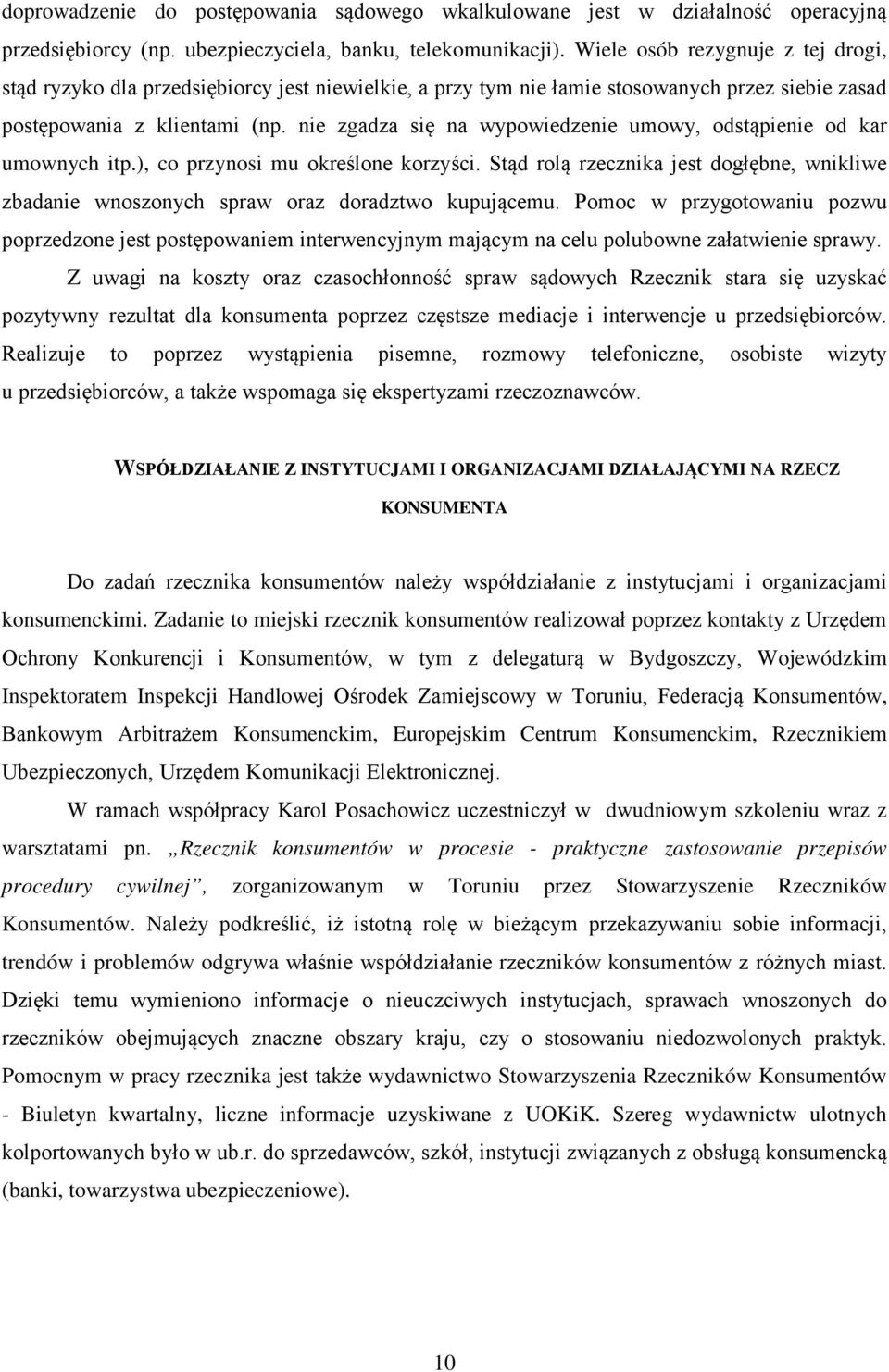 doprowadzenie do postępowania sądowego wkalkulowane jest w działalność operacyjną przedsiębiorcy (np. ubezpieczyciela, banku, telekomunikacji). Wiele osób rezygnuje z tej drogi, stąd ryzyko dla przedsiębiorcy jest niewielkie, a przy tym nie łamie stosowanych przez siebie zasad postępowania z klientami (np. nie zgadza się na wypowiedzenie umowy, odstąpienie od kar umownych itp.), co przynosi mu określone korzyści. Stąd rolą rzecznika jest dogłębne, wnikliwe zbadanie wnoszonych spraw oraz doradztwo kupującemu. Pomoc w przygotowaniu pozwu poprzedzone jest postępowaniem interwencyjnym mającym na celu polubowne załatwienie sprawy.

Z uwagi na koszty oraz czasochłonność spraw sądowych Rzecznik stara się uzyskać pozytywny rezultat dla konsumenta poprzez częstsze mediacje i interwencje u przedsiębiorców. Realizuje to poprzez wystąpienia pisemne, rozmowy telefoniczne, osobiste wizyty u przedsiębiorców, a także wspomaga się ekspertyzami rzeczoznawców.

WSPÓŁDZIAŁANIE Z INSTYTUCJAMI I ORGANIZACJAMI DZIAŁAJĄCYMI NA RZECZ KONSUMENTA

Do zadań rzecznika konsumentów należy współdziałanie z instytucjami i organizacjami konsumenckimi. Zadanie to miejski rzecznik konsumentów realizował poprzez kontakty z Urzędem Ochrony Konkurencji i Konsumentów, w tym z delegaturą w Bydgoszczy, Wojewódzkim Inspektoratem Inspekcji Handlowej Ośrodek Zamiejscowy w Toruniu, Federacją Konsumentów, Bankowym Arbitrażem Konsumenckim, Europejskim Centrum Konsumenckim, Rzecznikiem Ubezpieczonych, Urzędem Komunikacji Elektronicznej.

W ramach współpracy Karol Posachowicz uczestniczył w dwudniowym szkoleniu wraz z warsztatami pn. „Rzecznik konsumentów w procesie - praktyczne zastosowanie przepisów procedury cywilnej”, zorganizowanym w Toruniu przez Stowarzyszenie Rzeczników Konsumentów. Należy podkreślić, iż istotną rolę w bieżącym przekazywaniu sobie informacji, trendów i problemów odgrywa właśnie współdziałanie rzeczników konsumentów z różnych miast. Dzięki temu wymieniono informacje o nieuczciwych instytucjach, sprawach wnoszonych do rzeczników obejmujących znaczne obszary kraju, czy o stosowaniu niedozwolonych praktyk. Pomocnym w pracy rzecznika jest także wydawnictwo Stowarzyszenia Rzeczników Konsumentów - Biuletyn kwartalny, liczne informacje uzyskiwane z UOKiK. Szereg wydawnictw ulotnych kolportowanych było w ub.r. do sprzedawców, szkół, instytucji związanych z obsługą konsumencką (banki, towarzystwa ubezpieczeniowe).

10